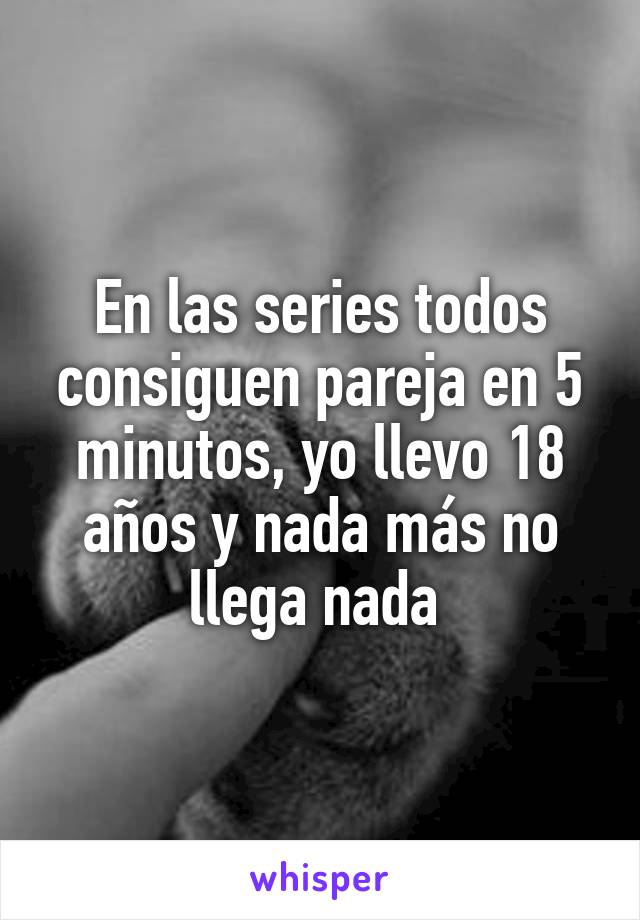 En las series todos consiguen pareja en 5 minutos, yo llevo 18 años y nada más no llega nada

whisper